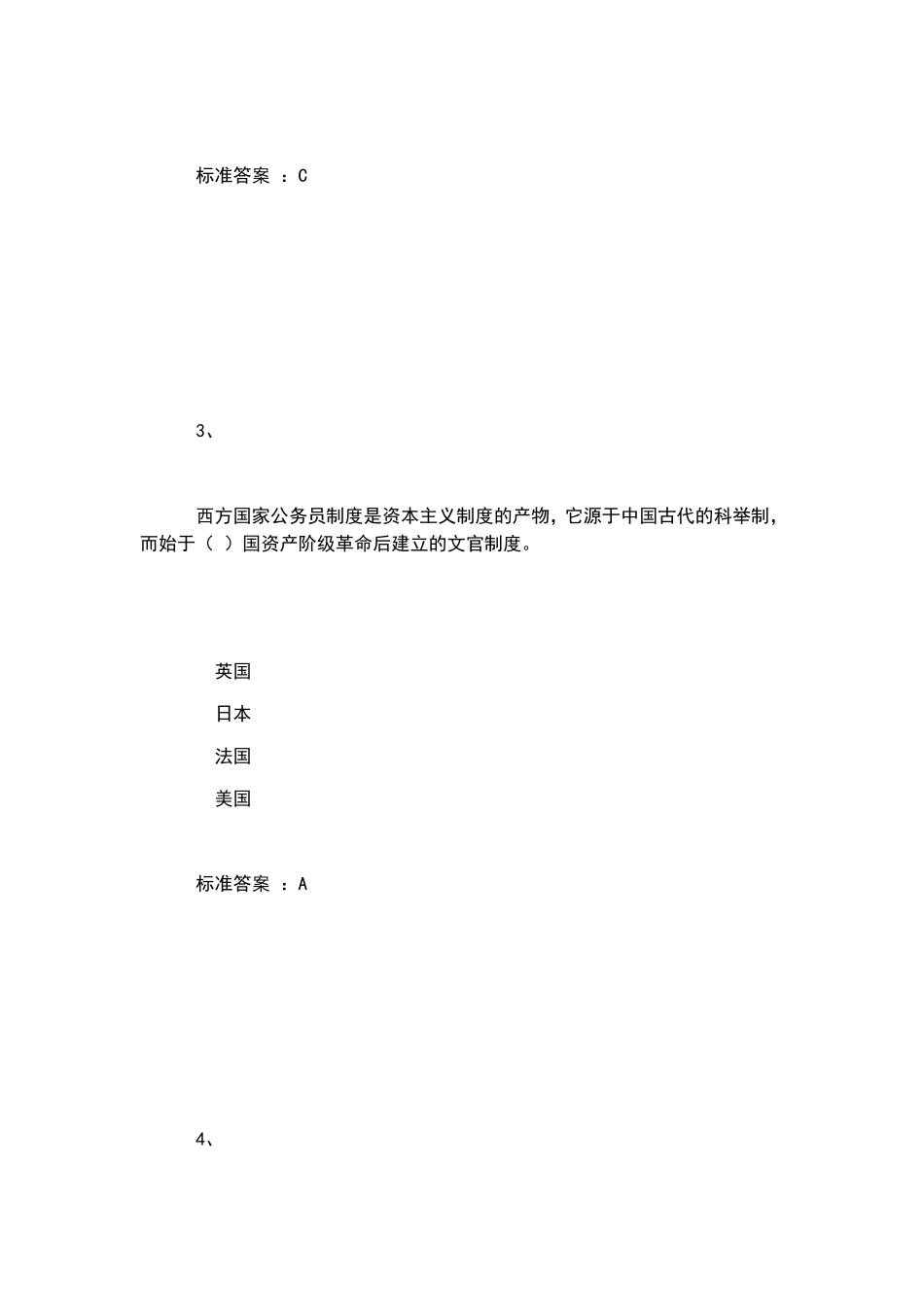 标准答案 ：C

3、

西方国家公务员制度是资本主义制度的产物，它源于中国古代的科举制，而始于（ ）国资产阶级革命后建立的文官制度。

英国

日本

法国

美国

标准答案 ：A

4、